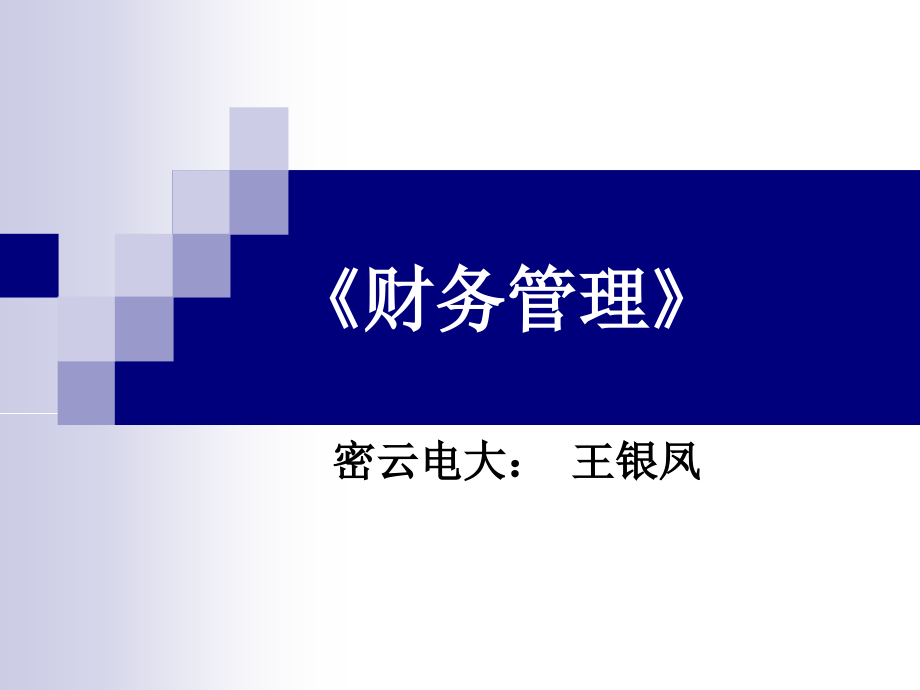 《财务管理》

密云电大：　王银凤